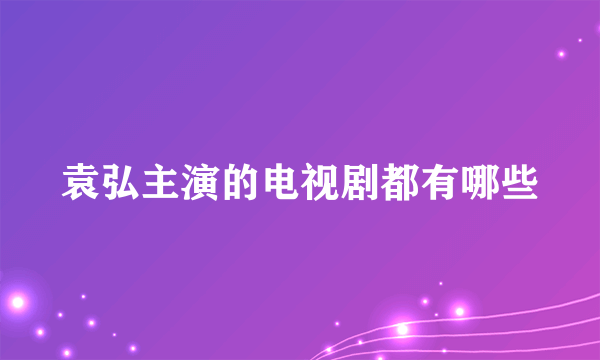 袁弘主演的电视剧都有哪些